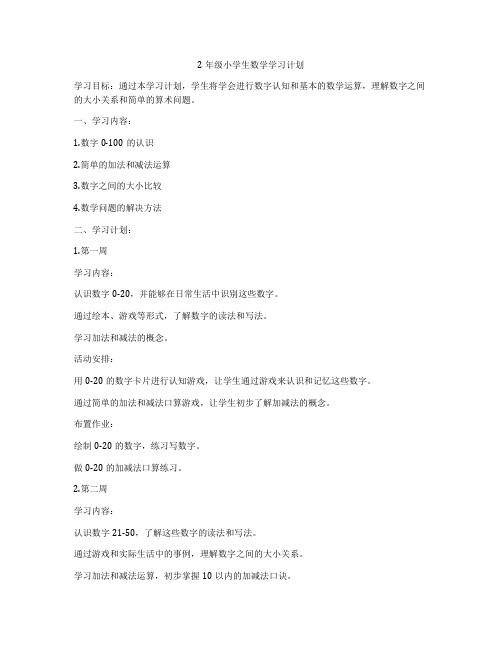 2 年级小学生数学学习计划

学习目标：通过本学习计划，学生将学会进行数字认知和基本的数学运算，理解数字之间的大小关系和简单的算术问题。

一、学习内容：

1.数字 0-100 的认识

2.简单的加法和减法运算

3.数字之间的大小比较

4.数学问题的解决方法

二、学习计划：

1.第一周

学习内容：

认识数字 0-20，并能够在日常生活中识别这些数字。

通过绘本、游戏等形式，了解数字的读法和写法。

学习加法和减法的概念。

活动安排：

用 0-20 的数字卡片进行认知游戏，让学生通过游戏来认识和记忆这些数字。

通过简单的加法和减法口算游戏，让学生初步了解加减法的概念。

布置作业：

绘制 0-20 的数字，练习写数字。

做 0-20 的加减法口算练习。

2.第二周

学习内容：

认识数字 21-50，了解这些数字的读法和写法。

通过游戏和实际生活中的事例，理解数字之间的大小关系。

学习加法和减法运算，初步掌握 10 以内的加减法口诀。